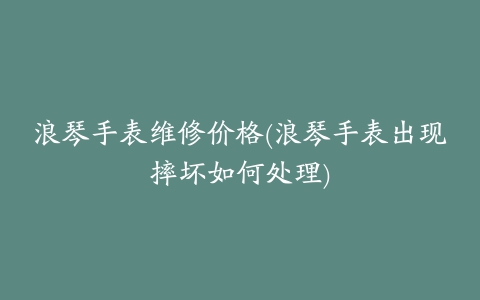 浪琴手表维修价格(浪琴手表出现摔坏如何处理)